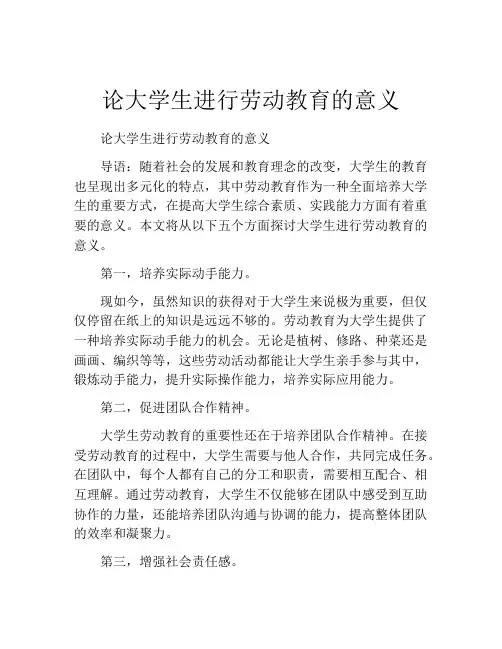 论大学生进行劳动教育的意义

论大学生进行劳动教育的意义

导语：随着社会的发展和教育理念的改变，大学生的教育也呈现出多元化的特点，其中劳动教育作为一种全面培养大学生的重要方式，在提高大学生综合素质、实践能力方面有着重要的意义。本文将从以下五个方面探讨大学生进行劳动教育的意义。

第一，培养实际动手能力。

现如今，虽然知识的获得对于大学生来说极为重要，但仅仅停留在纸上的知识是远远不够的。劳动教育为大学生提供了一种培养实际动手能力的机会。无论是植树、修路、种菜还是画画、编织等等，这些劳动活动都能让大学生亲手参与其中，锻炼动手能力，提升实际操作能力，培养实际应用能力。

第二，促进团队合作精神。

大学生劳动教育的重要性还在于培养团队合作精神。在接受劳动教育的过程中，大学生需要与他人合作，共同完成任务。在团队中，每个人都有自己的分工和职责，需要相互配合、相互理解。通过劳动教育，大学生不仅能够在团队中感受到互助协作的力量，还能培养团队沟通与协调的能力，提高整体团队的效率和凝聚力。

第三，增强社会责任感。